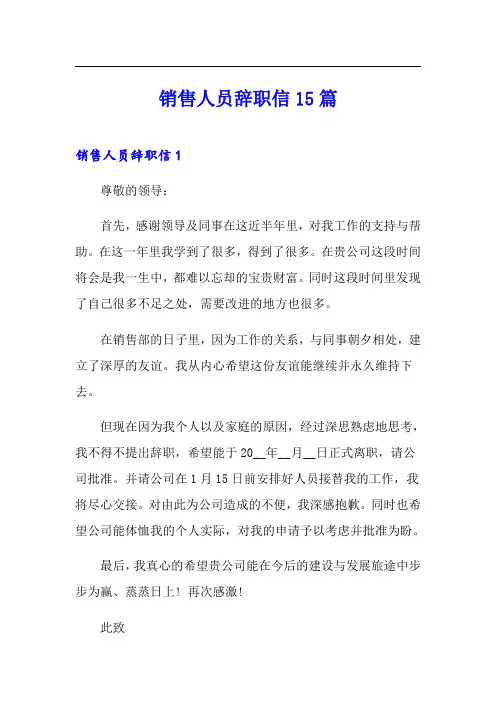 销售人员辞职信15篇

销售人员辞职信1

尊敬的领导：

首先，感谢领导及同事在这近半年里，对我工作的支持与帮助。在这一年里我学到了很多，得到了很多。在贵公司这段时间将会是我一生中，都难以忘却的宝贵财富。同时这段时间里发现了自己很多不足之处，需要改进的地方也很多。

在销售部的日子里，因为工作的关系，与同事朝夕相处，建立了深厚的友谊。我从内心希望这份友谊能继续并永久维持下去。

但现在因为我个人以及家庭的原因，经过深思熟虑地思考，我不得不提出辞职，希望能于20__年__月__日正式离职，请公司批准。并请公司在1月15日前安排好人员接替我的工作，我将尽心交接。对由此为公司造成的不便，我深感抱歉。同时也希望公司能体恤我的个人实际，对我的申请予以考虑并批准为盼。

最后，我真心的希望贵公司能在今后的建设与发展旅途中步步为赢、蒸蒸日上！再次感激！

此致